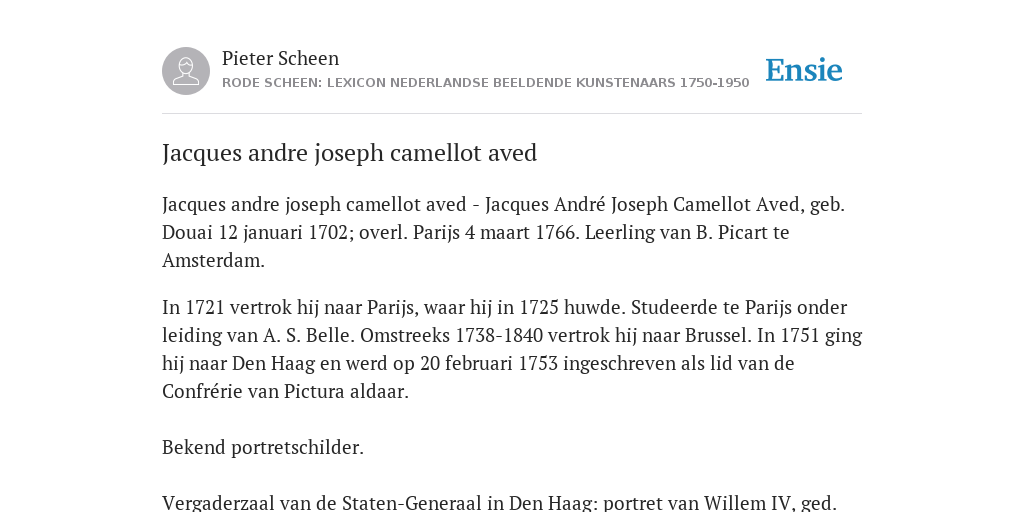 Pieter Scheen
RODE SCHEEN: LEXICON NEDERLANDSE BEELDENDE KUNSTENAARS 1750-1950

Ensie

Jacques andre joseph camellot aved

Jacques andre joseph camellot aved - Jacques André Joseph Camellot Aved, geb. Douai 12 januari 1702; overl. Parijs 4 maart 1766. Leerling van B. Picart te Amsterdam.

In 1721 vertrok hij naar Parijs, waar hij in 1725 huwde. Studeerde te Parijs onder leiding van A. S. Belle. Omstreeks 1738-1840 vertrok hij naar Brussel. In 1751 ging hij naar Den Haag en werd op 20 februari 1753 ingeschreven als lid van de Confrérie van Pictura aldaar.

Bekend portretschilder.

Vergaderzaal van de Staten-Generaal in Den Haag: portret van Willem IV, ged.